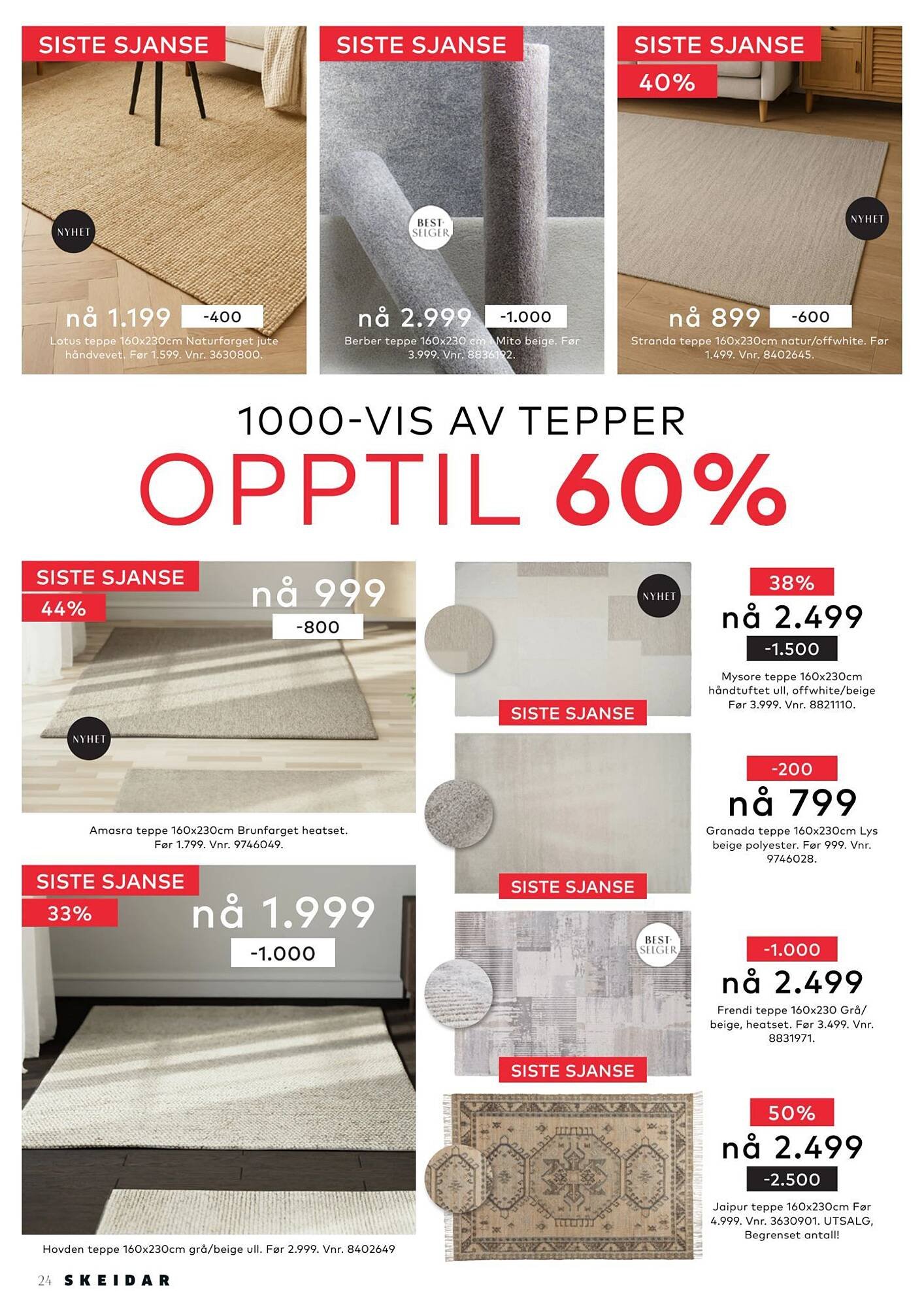 SISTE SJANSE

NYHET

nå 1.199 -400

Lotus teppe 160x230cm Naturfarget jute håndvevet. Før 1.599. Vnr. 3630800.

SISTE SJANSE

BEST-SELGER

nå 2.999 -1.000

Berber teppe 160x230 cm i Mito beige. Før 3.999. Vnr. 8836192.

SISTE SJANSE

40%

NYHET

nå 899 -600

Stranda teppe 160x230cm natur/offwhite. Før 1.499. Vnr. 8402645.

1000-VIS AV TEPPER

OPPTIL 60%

SISTE SJANSE

44%

nå 999

-800

NYHET

Amasra teppe 160x230cm Brunfarget heatset. Før 1.799. Vnr. 9746049.

SISTE SJANSE

33%

nå 1.999

-1.000

Hovden teppe 160x230cm grå/beige ull. Før 2.999. Vnr. 8402649

NYHET

SISTE SJANSE

38%

nå 2.499

-1.500

Mysore teppe 160x230cm håndtuftet ull, offwhite/beige Før 3.999. Vnr. 8821110.

SISTE SJANSE

-200

nå 799

Granada teppe 160x230cm Lys beige polyester. Før 999. Vnr. 9746028.

BEST-SELGER

SISTE SJANSE

-1.000

nå 2.499

Frendi teppe 160x230 Grå/beige, heatset. Før 3.499. Vnr. 8831971.

50%

nå 2.499

-2.500

Jaipur teppe 160x230cm Før 4.999. Vnr. 3630901. UTSALG, Begrenset antall!

24 SKEIDAR